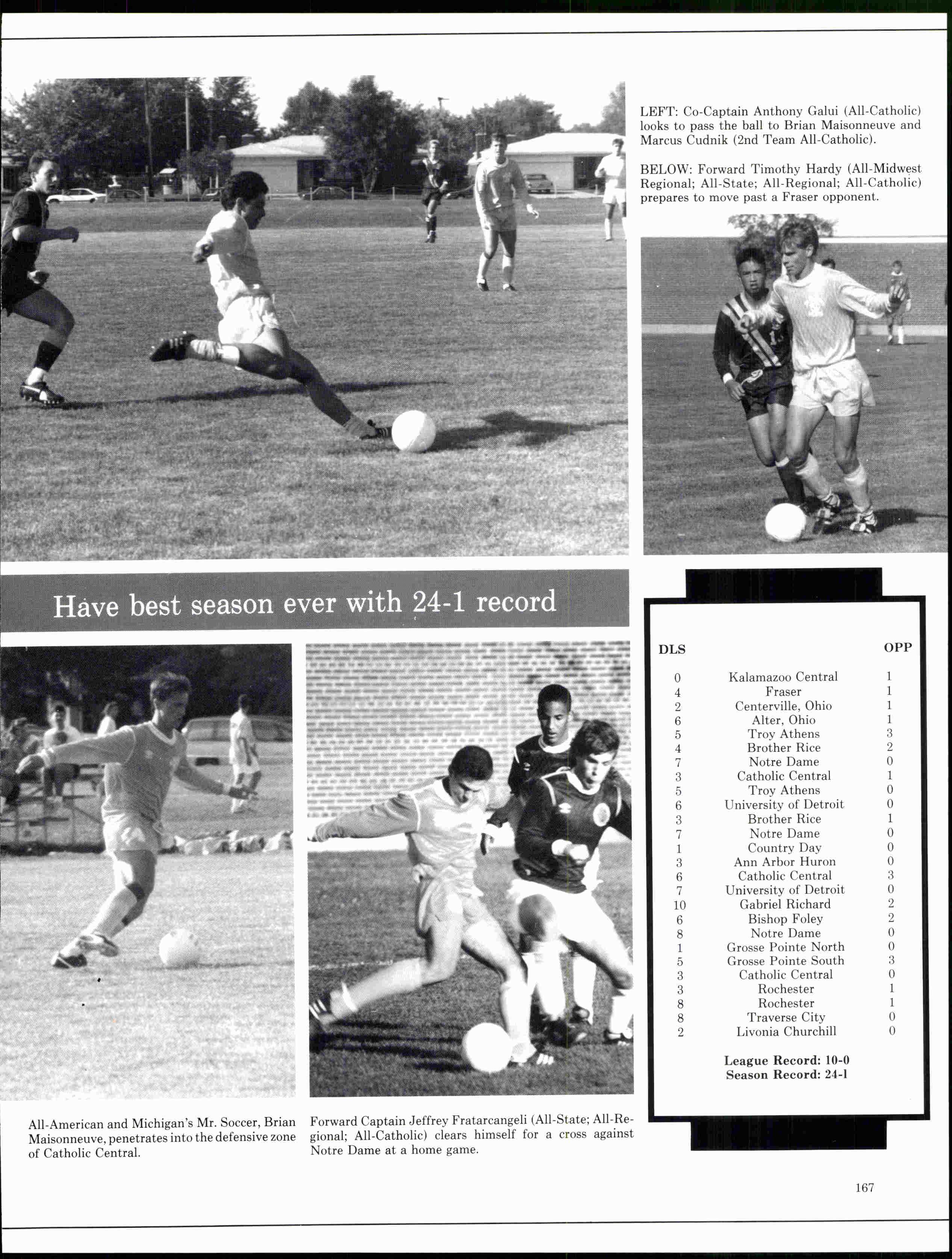 LEFT: Co-Captain Anthony Galui (All-Catholic) looks to pass the ball to Brian Maisonneuve and Marcus Cudnik (2nd Team All-Catholic).

BELOW: Forward Timothy Hardy (All-Midwest Regional; All-State; All-Regional; All-Catholic) prepares to move past a Fraser opponent.

Have best season ever with 24-1 record

| DLS | | OPP |
|---|---|---|
| 0 | Kalamazoo Central | 1 |
| 4 | Fraser | 1 |
| 2 | Centerville, Ohio | 1 |
| 6 | Alter, Ohio | 1 |
| 5 | Troy Athens | 3 |
| 4 | Brother Rice | 2 |
| 7 | Notre Dame | 0 |
| 3 | Catholic Central | 1 |
| 5 | Troy Athens | 0 |
| 6 | University of Detroit | 0 |
| 3 | Brother Rice | 1 |
| 7 | Notre Dame | 0 |
| 1 | Country Day | 0 |
| 3 | Ann Arbor Huron | 0 |
| 6 | Catholic Central | 3 |
| 7 | University of Detroit | 0 |
| 10 | Gabriel Richard | 2 |
| 6 | Bishop Foley | 2 |
| 8 | Notre Dame | 0 |
| 1 | Grosse Pointe North | 0 |
| 5 | Grosse Pointe South | 3 |
| 3 | Catholic Central | 0 |
| 3 | Rochester | 1 |
| 8 | Rochester | 1 |
| 8 | Traverse City | 0 |
| 2 | Livonia Churchill | 0 |

League Record: 10-0
Season Record: 24-1

All-American and Michigan's Mr. Soccer, Brian Maisonneuve, penetrates into the defensive zone of Catholic Central.

Forward Captain Jeffrey Fratarcangeli (All-State; All-Regional; All-Catholic) clears himself for a cross against Notre Dame at a home game.

167